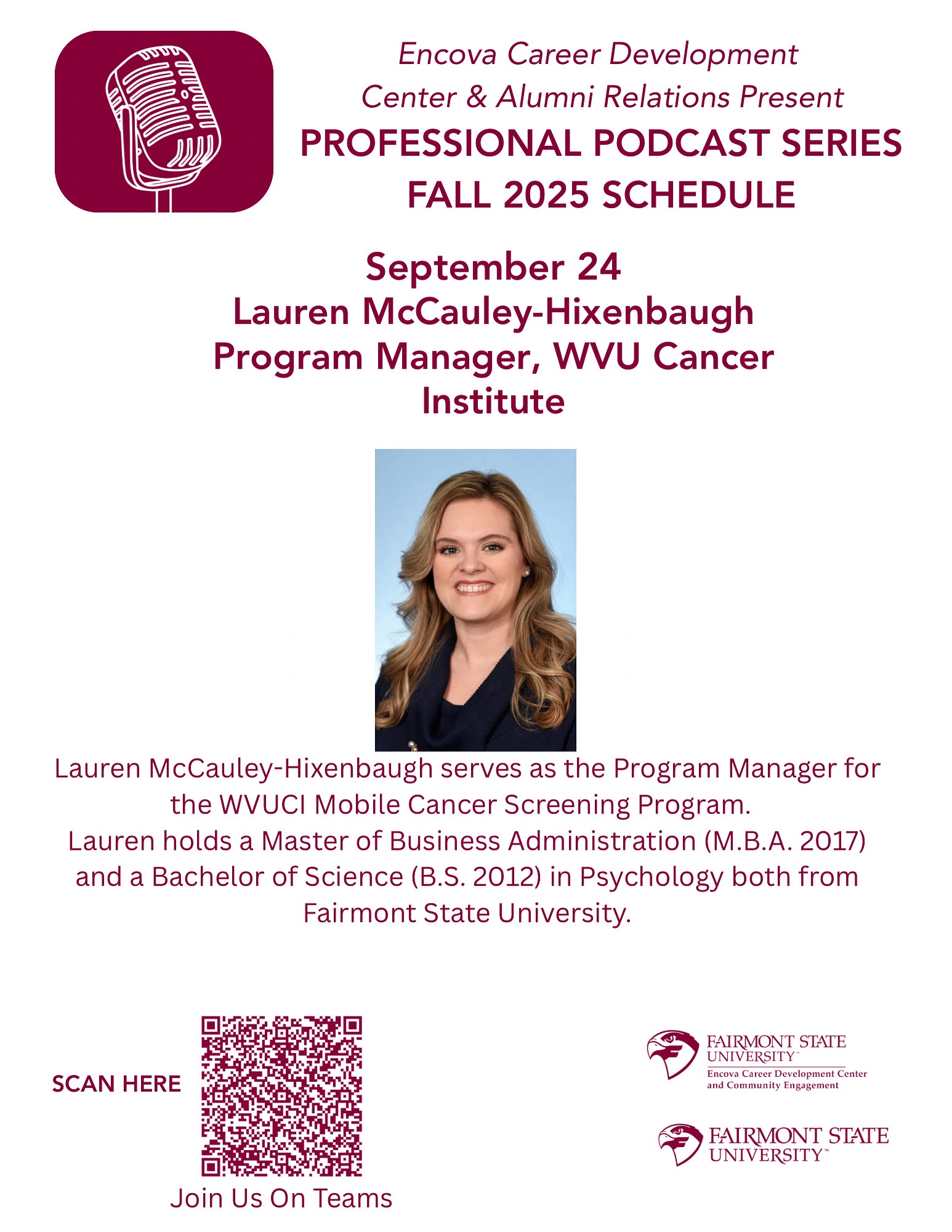 Encova Career Development Center & Alumni Relations Present
PROFESSIONAL PODCAST SERIES
FALL 2025 SCHEDULE

September 24
Lauren McCauley-Hixenbaugh
Program Manager, WVU Cancer Institute

Lauren McCauley-Hixenbaugh serves as the Program Manager for the WVUCI Mobile Cancer Screening Program.
Lauren holds a Master of Business Administration (M.B.A. 2017) and a Bachelor of Science (B.S. 2012) in Psychology both from Fairmont State University.

SCAN HERE

Join Us On Teams

FAIRMONT STATE UNIVERSITY™
Encova Career Development Center and Community Engagement

FAIRMONT STATE UNIVERSITY™